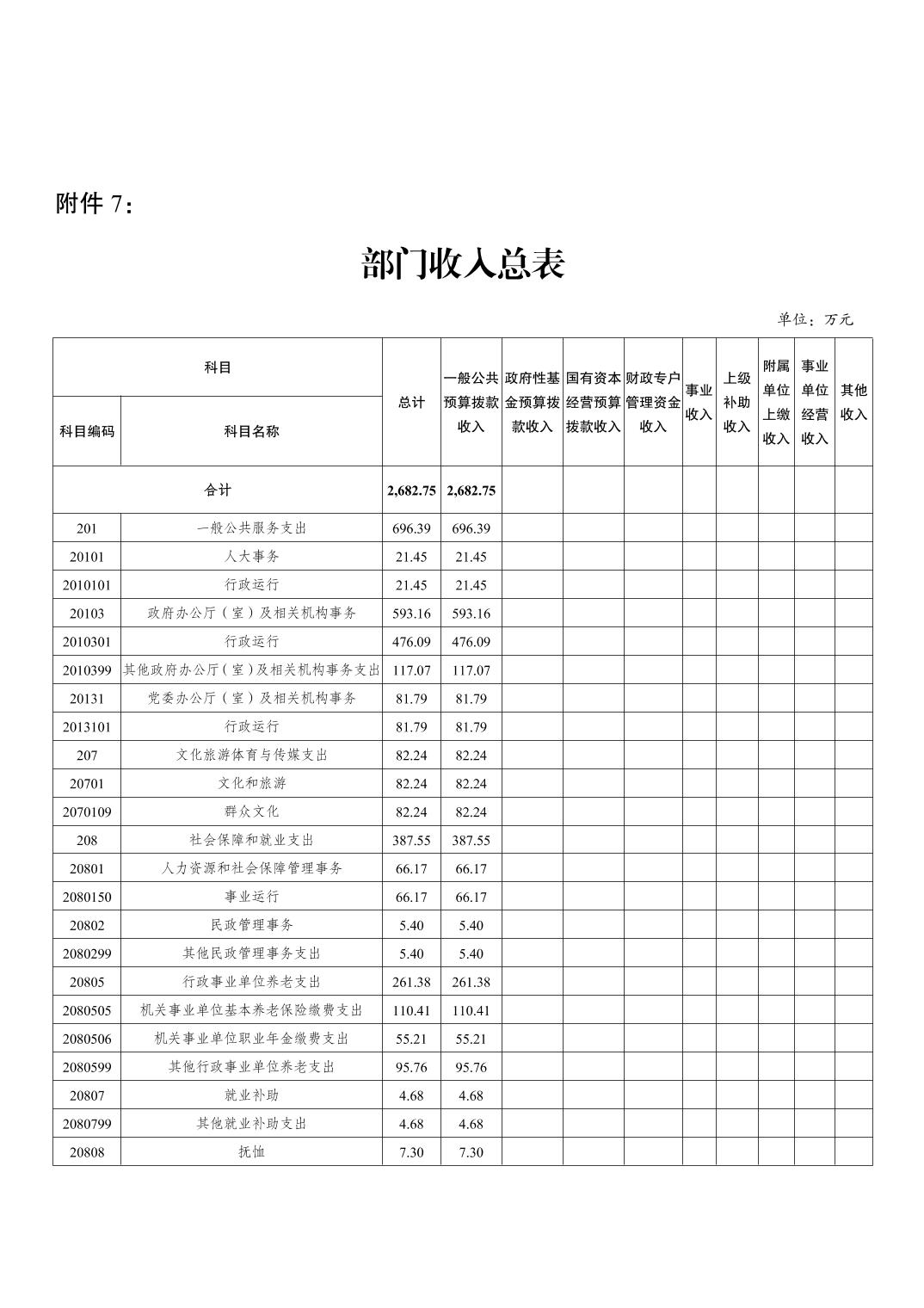 附件 7：

部门收入总表

单位：万元

| 科目编码 | 科目名称 | 总计 | 一般公共预算拨款收入 | 政府性基金预算拨款收入 | 国有资本经营预算拨款收入 | 财政专户管理资金收入 | 事业收入 | 上级补助收入 | 附属单位上缴收入 | 事业单位经营收入 | 其他收入 |
|---|---|---|---|---|---|---|---|---|---|---|---|
| 合计 | | 2,682.75 | 2,682.75 | | | | | | | | |
| 201 | 一般公共服务支出 | 696.39 | 696.39 | | | | | | | | |
| 20101 | 人大事务 | 21.45 | 21.45 | | | | | | | | |
| 2010101 | 行政运行 | 21.45 | 21.45 | | | | | | | | |
| 20103 | 政府办公厅（室）及相关机构事务 | 593.16 | 593.16 | | | | | | | | |
| 2010301 | 行政运行 | 476.09 | 476.09 | | | | | | | | |
| 2010399 | 其他政府办公厅（室）及相关机构事务支出 | 117.07 | 117.07 | | | | | | | | |
| 20131 | 党委办公厅（室）及相关机构事务 | 81.79 | 81.79 | | | | | | | | |
| 2013101 | 行政运行 | 81.79 | 81.79 | | | | | | | | |
| 207 | 文化旅游体育与传媒支出 | 82.24 | 82.24 | | | | | | | | |
| 20701 | 文化和旅游 | 82.24 | 82.24 | | | | | | | | |
| 2070109 | 群众文化 | 82.24 | 82.24 | | | | | | | | |
| 208 | 社会保障和就业支出 | 387.55 | 387.55 | | | | | | | | |
| 20801 | 人力资源和社会保障管理事务 | 66.17 | 66.17 | | | | | | | | |
| 2080150 | 事业运行 | 66.17 | 66.17 | | | | | | | | |
| 20802 | 民政管理事务 | 5.40 | 5.40 | | | | | | | | |
| 2080299 | 其他民政管理事务支出 | 5.40 | 5.40 | | | | | | | | |
| 20805 | 行政事业单位养老支出 | 261.38 | 261.38 | | | | | | | | |
| 2080505 | 机关事业单位基本养老保险缴费支出 | 110.41 | 110.41 | | | | | | | | |
| 2080506 | 机关事业单位职业年金缴费支出 | 55.21 | 55.21 | | | | | | | | |
| 2080599 | 其他行政事业单位养老支出 | 95.76 | 95.76 | | | | | | | | |
| 20807 | 就业补助 | 4.68 | 4.68 | | | | | | | | |
| 2080799 | 其他就业补助支出 | 4.68 | 4.68 | | | | | | | | |
| 20808 | 抚恤 | 7.30 | 7.30 | | | | | | | | |